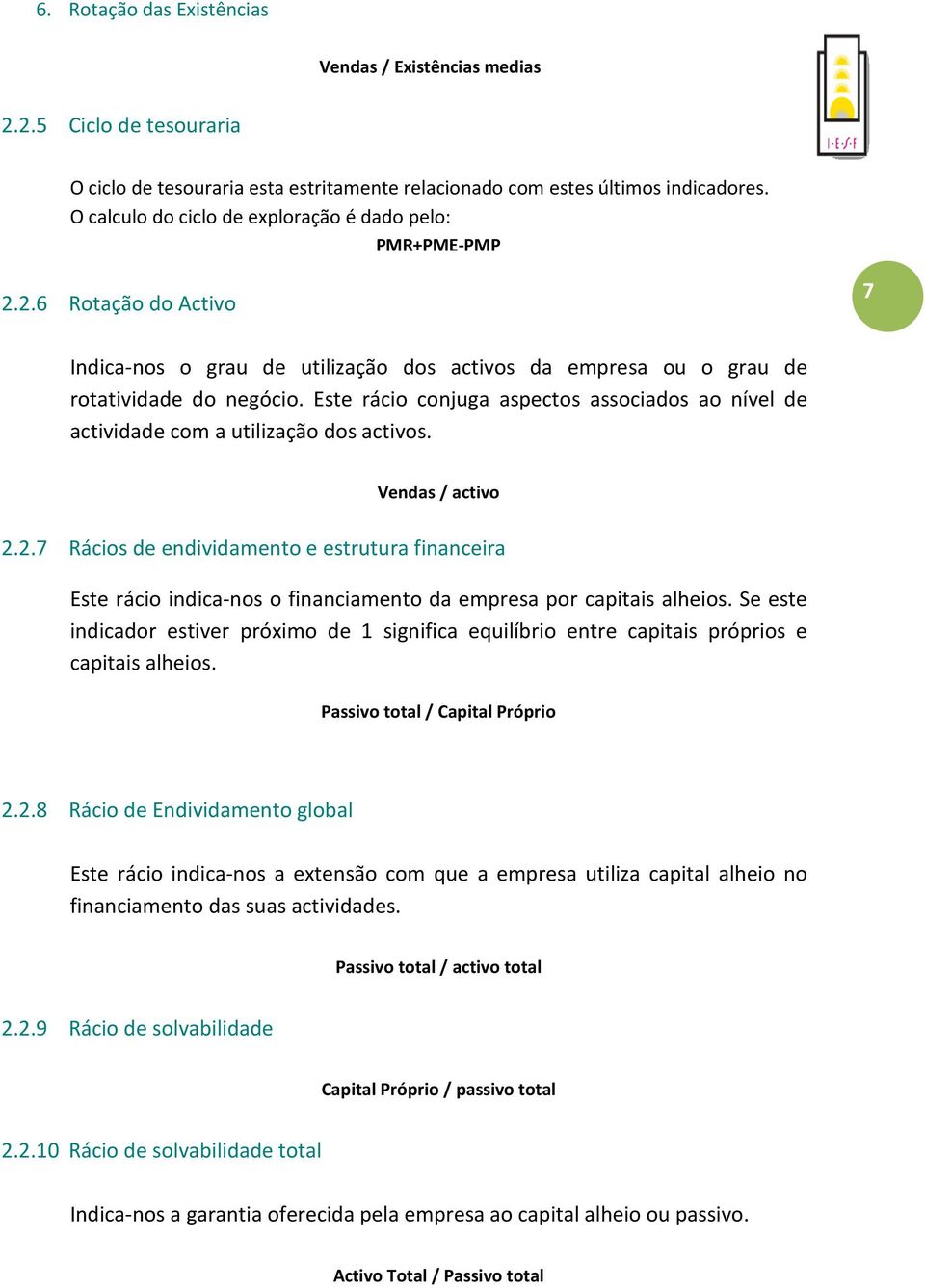 6. Rotação das Existências

Vendas / Existências medias

I·E·S·F

2.2.5 Ciclo de tesouraria

O ciclo de tesouraria esta estritamente relacionado com estes últimos indicadores. O calculo do ciclo de exploração é dado pelo:

PMR+PME-PMP

7

2.2.6 Rotação do Activo

Indica-nos o grau de utilização dos activos da empresa ou o grau de rotatividade do negócio. Este rácio conjuga aspectos associados ao nível de actividade com a utilização dos activos.

Vendas / activo

2.2.7 Rácios de endividamento e estrutura financeira

Este rácio indica-nos o financiamento da empresa por capitais alheios. Se este indicador estiver próximo de 1 significa equilíbrio entre capitais próprios e capitais alheios.

Passivo total / Capital Próprio

2.2.8 Rácio de Endividamento global

Este rácio indica-nos a extensão com que a empresa utiliza capital alheio no financiamento das suas actividades.

Passivo total / activo total

2.2.9 Rácio de solvabilidade

Capital Próprio / passivo total

2.2.10 Rácio de solvabilidade total

Indica-nos a garantia oferecida pela empresa ao capital alheio ou passivo.

Activo Total / Passivo total